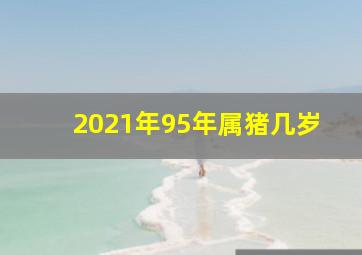 2021年95年属猪几岁